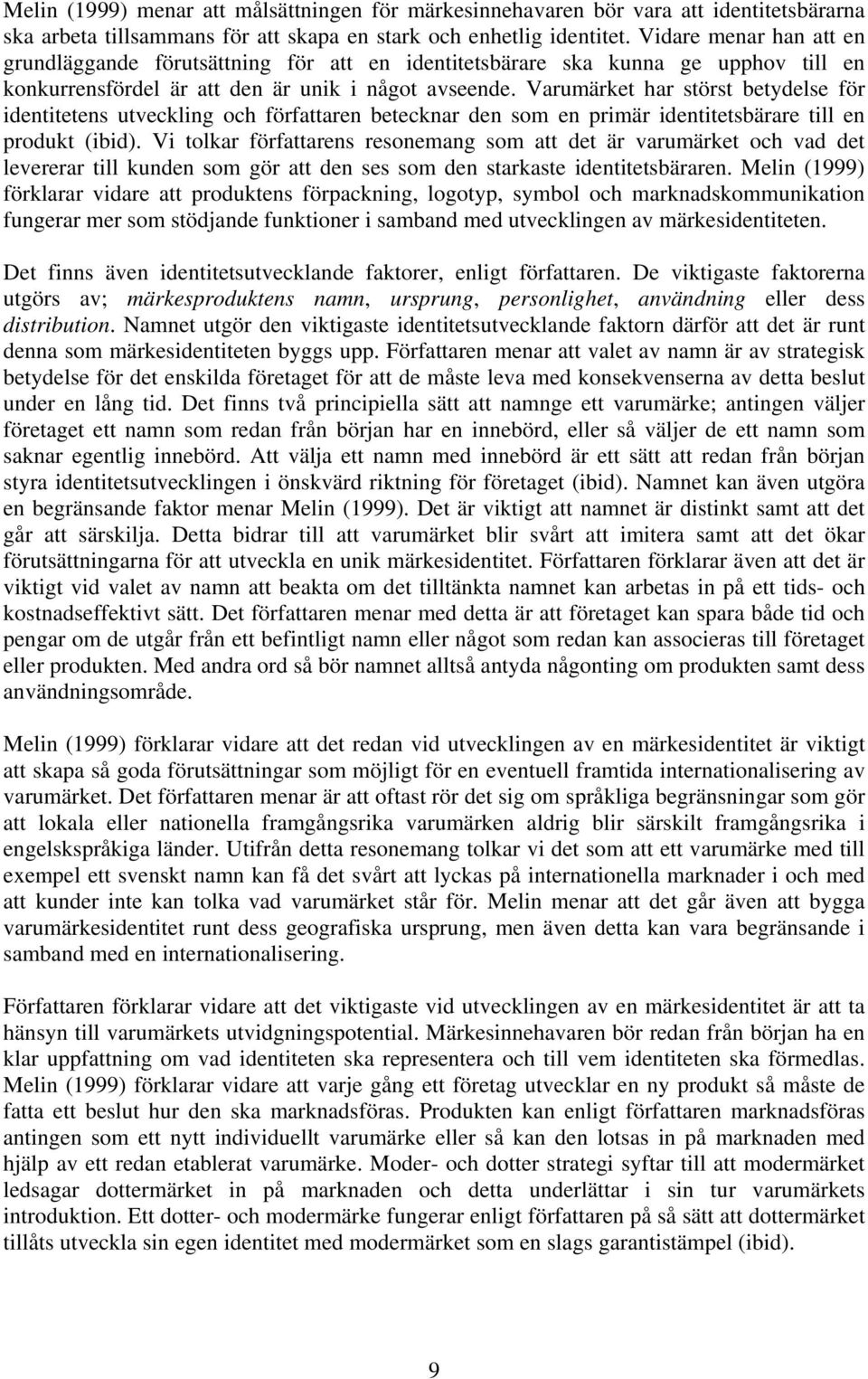 Melin (1999) menar att målsättningen för märkesinnehavaren bör vara att identitetsbärarna ska arbeta tillsammans för att skapa en stark och enhetlig identitet. Vidare menar han att en grundläggande förutsättning för att en identitetsbärare ska kunna ge upphov till en konkurrensfördel är att den är unik i något avseende. Varumärket har störst betydelse för identitetens utveckling och författaren betecknar den som en primär identitetsbärare till en produkt (ibid). Vi tolkar författarens resonemang som att det är varumärket och vad det levererar till kunden som gör att den ses som den starkaste identitetsbäraren. Melin (1999) förklarar vidare att produktens förpackning, logotyp, symbol och marknadskommunikation fungerar mer som stödjande funktioner i samband med utvecklingen av märkesidentiteten.

Det finns även identitetsutvecklande faktorer, enligt författaren. De viktigaste faktorerna utgörs av; märkesproduktens namn, ursprung, personlighet, användning eller dess distribution. Namnet utgör den viktigaste identitetsutvecklande faktorn därför att det är runt denna som märkesidentiteten byggs upp. Författaren menar att valet av namn är av strategisk betydelse för det enskilda företaget för att de måste leva med konsekvenserna av detta beslut under en lång tid. Det finns två principiella sätt att namnge ett varumärke; antingen väljer företaget ett namn som redan från början har en innebörd, eller så väljer de ett namn som saknar egentlig innebörd. Att välja ett namn med innebörd är ett sätt att redan från början styra identitetsutvecklingen i önskvärd riktning för företaget (ibid). Namnet kan även utgöra en begränsande faktor menar Melin (1999). Det är viktigt att namnet är distinkt samt att det går att särskilja. Detta bidrar till att varumärket blir svårt att imitera samt att det ökar förutsättningarna för att utveckla en unik märkesidentitet. Författaren förklarar även att det är viktigt vid valet av namn att beakta om det tilltänkta namnet kan arbetas in på ett tids- och kostnadseffektivt sätt. Det författaren menar med detta är att företaget kan spara både tid och pengar om de utgår från ett befintligt namn eller något som redan kan associeras till företaget eller produkten. Med andra ord så bör namnet alltså antyda någonting om produkten samt dess användningsområde.

Melin (1999) förklarar vidare att det redan vid utvecklingen av en märkesidentitet är viktigt att skapa så goda förutsättningar som möjligt för en eventuell framtida internationalisering av varumärket. Det författaren menar är att oftast rör det sig om språkliga begränsningar som gör att lokala eller nationella framgångsrika varumärken aldrig blir särskilt framgångsrika i engelskspråkiga länder. Utifrån detta resonemang tolkar vi det som att ett varumärke med till exempel ett svenskt namn kan få det svårt att lyckas på internationella marknader i och med att kunder inte kan tolka vad varumärket står för. Melin menar att det går även att bygga varumärkesidentitet runt dess geografiska ursprung, men även detta kan vara begränsande i samband med en internationalisering.

Författaren förklarar vidare att det viktigaste vid utvecklingen av en märkesidentitet är att ta hänsyn till varumärkets utvidgningspotential. Märkesinnehavaren bör redan från början ha en klar uppfattning om vad identiteten ska representera och till vem identiteten ska förmedlas. Melin (1999) förklarar vidare att varje gång ett företag utvecklar en ny produkt så måste de fatta ett beslut hur den ska marknadsföras. Produkten kan enligt författaren marknadsföras antingen som ett nytt individuellt varumärke eller så kan den lotsas in på marknaden med hjälp av ett redan etablerat varumärke. Moder- och dotter strategi syftar till att modermärket ledsagar dottermärket in på marknaden och detta underlättar i sin tur varumärkets introduktion. Ett dotter- och modermärke fungerar enligt författaren på så sätt att dottermärket tillåts utveckla sin egen identitet med modermärket som en slags garantistämpel (ibid).

9